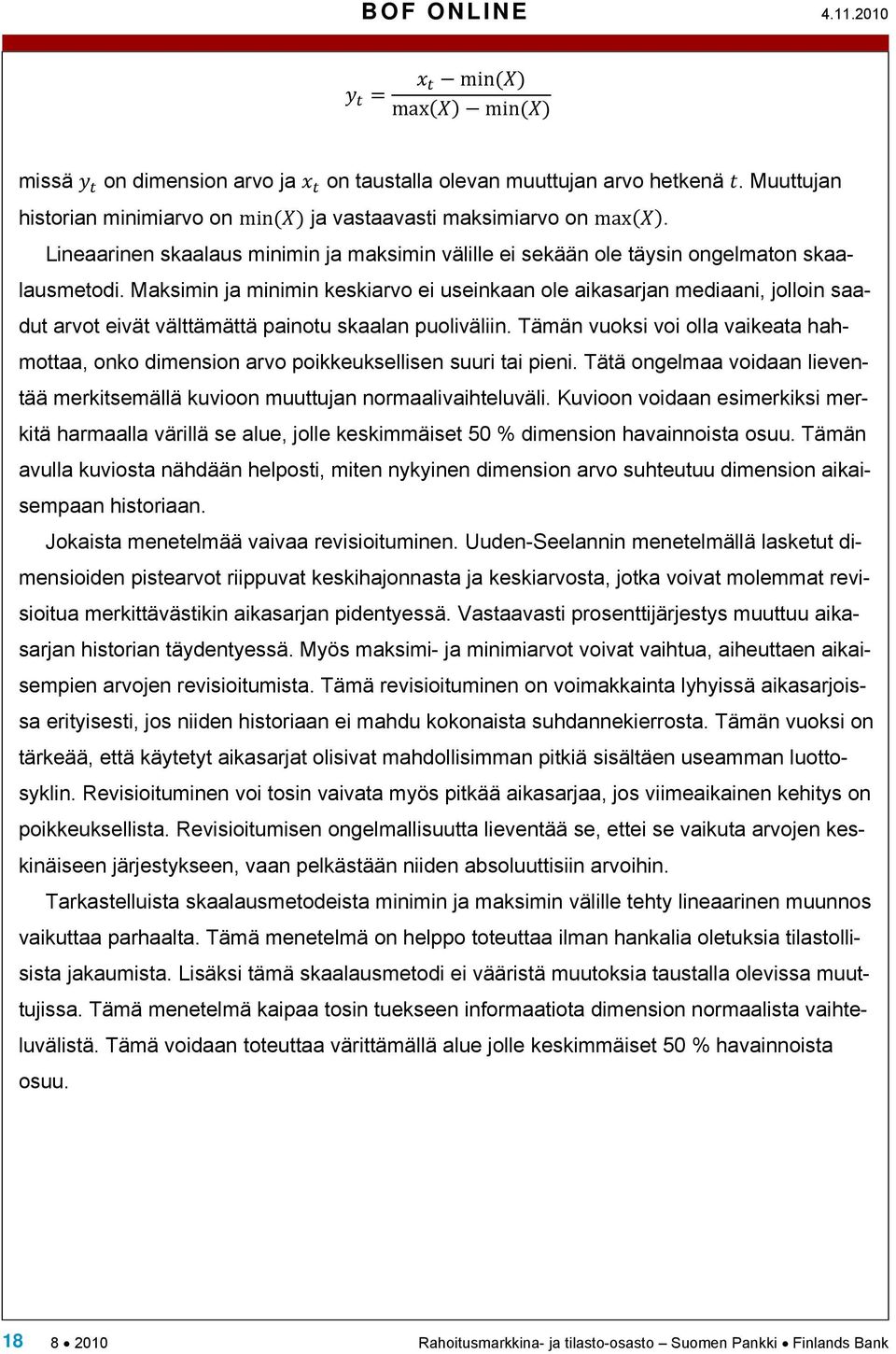 BOF ONLINE 4.11.2010

$y_t = \frac{x_t - \min(X)}{\max(X) - \min(X)}$

missä $y_t$ on dimension arvo ja $x_t$ on taustalla olevan muuttujan arvo hetkenä $t$. Muuttujan historian minimiarvo on $\min(X)$ ja vastaavasti maksimiarvo on $\max(X)$.

Lineaarinen skaalaus minimin ja maksimin välille ei sekään ole täysin ongelmaton skaalausmetodi. Maksimin ja minimin keskiarvo ei useinkaan ole aikasarjan mediaani, jolloin saadut arvot eivät välttämättä painotu skaalan puoliväliin. Tämän vuoksi voi olla vaikeata hahmottaa, onko dimension arvo poikkeuksellisen suuri tai pieni. Tätä ongelmaa voidaan lieventää merkitsemällä kuvioon muuttujan normaalivaihteluväli. Kuvioon voidaan esimerkiksi merkitä harmaalla värillä se alue, jolle keskimmäiset 50 % dimension havainnoista osuu. Tämän avulla kuviosta nähdään helposti, miten nykyinen dimension arvo suhteutuu dimension aikaisempaan historiaan.

Jokaista menetelmää vaivaa revisioituminen. Uuden-Seelannin menetelmällä lasketut dimensioiden pistearvot riippuvat keskihajonnasta ja keskiarvosta, jotka voivat molemmat revisioitua merkittävästikin aikasarjan pidentyessä. Vastaavasti prosenttijärjestys muuttuu aikasarjan historian täydentyessä. Myös maksimi- ja minimiarvot voivat vaihtua, aiheuttaen aikaisempien arvojen revisioitumista. Tämä revisioituminen on voimakkainta lyhyissä aikasarjoissa erityisesti, jos niiden historiaan ei mahdu kokonaista suhdannekierrosta. Tämän vuoksi on tärkeää, että käytetyt aikasarjat olisivat mahdollisimman pitkiä sisältäen useamman luottosyklin. Revisioituminen voi tosin vaivata myös pitkää aikasarjaa, jos viimeaikainen kehitys on poikkeuksellista. Revisioitumisen ongelmallisuutta lieventää se, ettei se vaikuta arvojen keskinäiseen järjestykseen, vaan pelkästään niiden absoluuttisiin arvoihin.

Tarkastelluista skaalausmetodeista minimin ja maksimin välille tehty lineaarinen muunnos vaikuttaa parhaalta. Tämä menetelmä on helppo toteuttaa ilman hankalia oletuksia tilastollisista jakaumista. Lisäksi tämä skaalausmetodi ei vääristä muutoksia taustalla olevissa muuttujissa. Tämä menetelmä kaipaa tosin tuekseen informaatiota dimension normaalista vaihteluvälistä. Tämä voidaan toteuttaa värittämällä alue jolle keskimmäiset 50 % havainnoista osuu.

18 8 • 2010 Rahoitusmarkkina- ja tilasto-osasto – Suomen Pankki • Finlands Bank